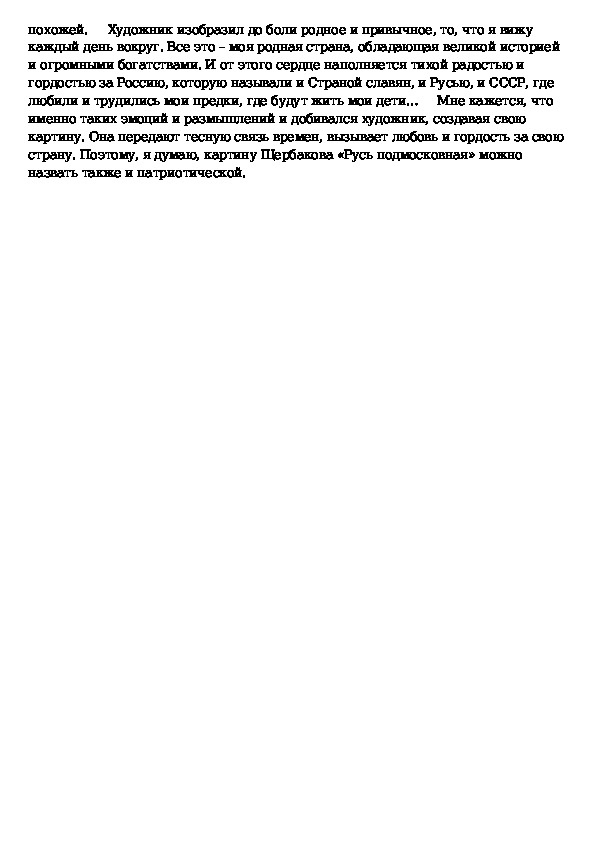 похожей.      Художник изобразил до боли родное и привычное, то, что я вижу каждый день вокруг. Все это – моя родная страна, обладающая великой историей и огромными богатствами. И от этого сердце наполняется тихой радостью и гордостью за Россию, которую называли и Страной славян, и Русью, и СССР, где любили и трудились мои предки, где будут жить мои дети...      Мне кажется, что именно таких эмоций и размышлений и добивался художник, создавая свою картину. Она передают тесную связь времен, вызывает любовь и гордость за свою страну. Поэтому, я думаю, картину Щербакова «Русь подмосковная» можно назвать также и патриотической.